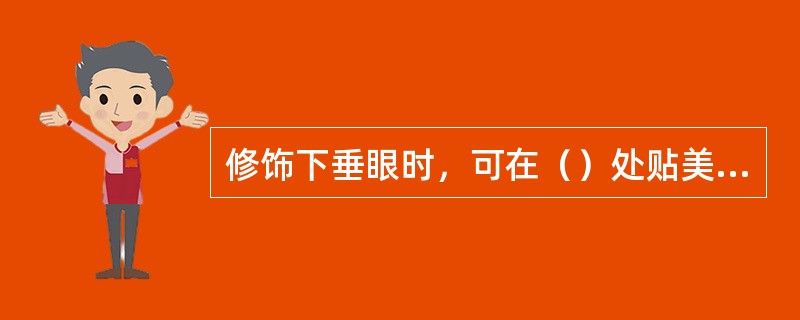 修饰下垂眼时，可在（）处贴美...